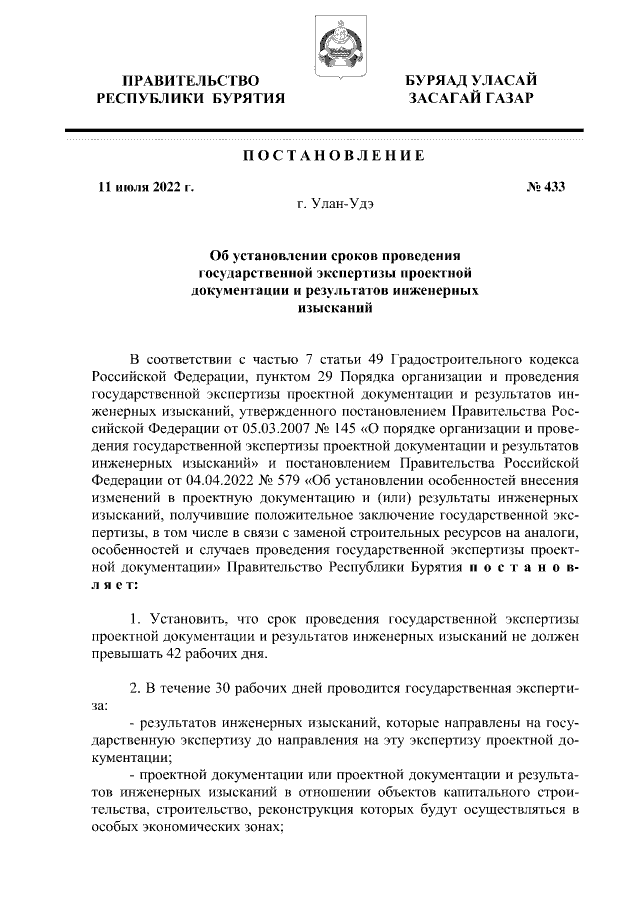 ПРАВИТЕЛЬСТВО РЕСПУБЛИКИ БУРЯТИЯ

БУРЯАД УЛАСАЙ ЗАСАГАЙ ГАЗАР

ПОСТАНОВЛЕНИЕ

11 июля 2022 г.

№ 433

г. Улан-Удэ

Об установлении сроков проведения государственной экспертизы проектной документации и результатов инженерных изысканий

В соответствии с частью 7 статьи 49 Градостроительного кодекса Российской Федерации, пунктом 29 Порядка организации и проведения государственной экспертизы проектной документации и результатов инженерных изысканий, утвержденного постановлением Правительства Российской Федерации от 05.03.2007 № 145 «О порядке организации и проведения государственной экспертизы проектной документации и результатов инженерных изысканий» и постановлением Правительства Российской Федерации от 04.04.2022 № 579 «Об установлении особенностей внесения изменений в проектную документацию и (или) результаты инженерных изысканий, получившие положительное заключение государственной экспертизы, в том числе в связи с заменой строительных ресурсов на аналоги, особенностей и случаев проведения государственной экспертизы проектной документации» Правительство Республики Бурятия постановляет:

1. Установить, что срок проведения государственной экспертизы проектной документации и результатов инженерных изысканий не должен превышать 42 рабочих дня.

2. В течение 30 рабочих дней проводится государственная экспертиза:

- результатов инженерных изысканий, которые направлены на государственную экспертизу до направления на эту экспертизу проектной документации;

- проектной документации или проектной документации и результатов инженерных изысканий в отношении объектов капитального строительства, строительство, реконструкция которых будут осуществляться в особых экономических зонах;